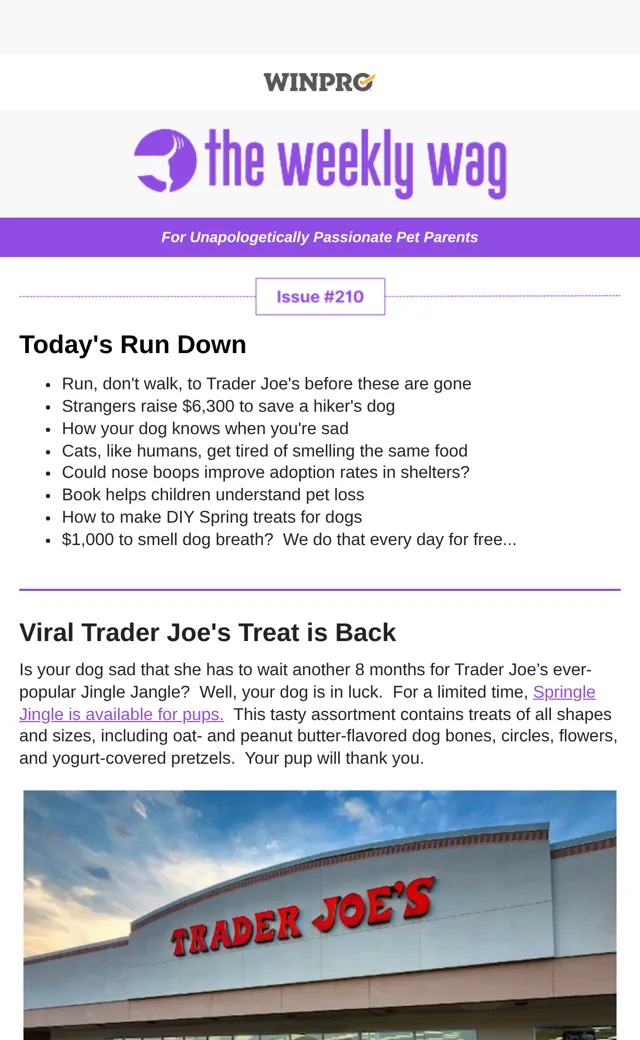 WINPRO

the weekly wag

For Unapologetically Passionate Pet Parents

Issue #210

Today's Run Down

- Run, don't walk, to Trader Joe's before these are gone
- Strangers raise $6,300 to save a hiker's dog
- How your dog knows when you're sad
- Cats, like humans, get tired of smelling the same food
- Could nose boops improve adoption rates in shelters?
- Book helps children understand pet loss
- How to make DIY Spring treats for dogs
- $1,000 to smell dog breath? We do that every day for free...

Viral Trader Joe's Treat is Back

Is your dog sad that she has to wait another 8 months for Trader Joe's ever-popular Jingle Jangle? Well, your dog is in luck. For a limited time, Springle Jingle is available for pups. This tasty assortment contains treats of all shapes and sizes, including oat- and peanut butter-flavored dog bones, circles, flowers, and yogurt-covered pretzels. Your pup will thank you.

TRADER JOE'S